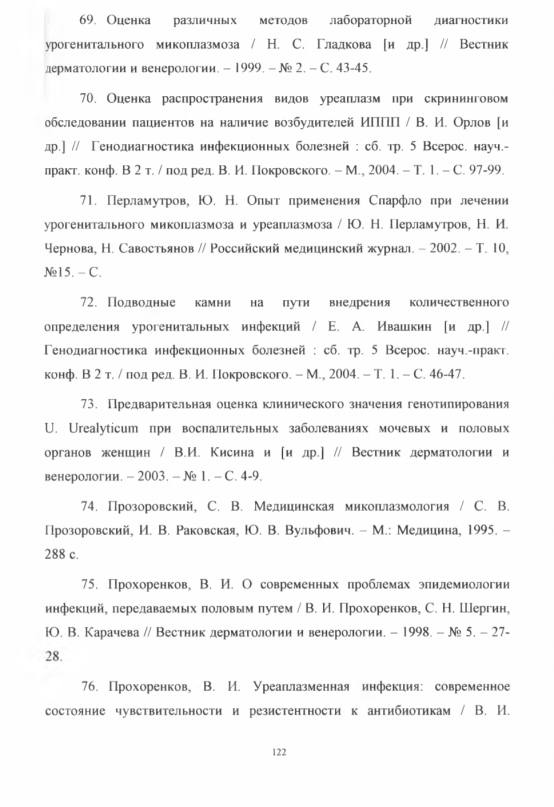 69. Оценка различных методов лабораторной диагностики урогенитального микоплазмоза / Н. С. Гладкова [и др.] // Вестник дерматологии и венерологии. – 1999. – № 2. – С. 43-45.

70. Оценка распространения видов уреаплазм при скрининговом обследовании пациентов на наличие возбудителей ИППП / В. И. Орлов [и др.] // Генодиагностика инфекционных болезней : сб. тр. 5 Всерос. науч.-практ. конф. В 2 т. / под ред. В. И. Покровского. – М., 2004. – Т. 1. – С. 97-99.

71. Перламутров, Ю. Н. Опыт применения Спарфло при лечении урогенитального микоплазмоза и уреаплазмоза / Ю. Н. Перламутров, Н. И. Чернова, Н. Савостьянов // Российский медицинский журнал. – 2002. – Т. 10, №15. – С.

72. Подводные камни на пути внедрения количественного определения урогенитальных инфекций / Е. А. Ивашкин [и др.] // Генодиагностика инфекционных болезней : сб. тр. 5 Всерос. науч.-практ. конф. В 2 т. / под ред. В. И. Покровского. – М., 2004. – Т. 1. – С. 46-47.

73. Предварительная оценка клинического значения генотипирования U. Urealyticum при воспалительных заболеваниях мочевых и половых органов женщин / В.И. Кисина и [и др.] // Вестник дерматологии и венерологии. – 2003. – № 1. – С. 4-9.

74. Прозоровский, С. В. Медицинская микоплазмология / С. В. Прозоровский, И. В. Раковская, Ю. В. Вульфович. – М.: Медицина, 1995. – 288 с.

75. Прохоренков, В. И. О современных проблемах эпидемиологии инфекций, передаваемых половым путем / В. И. Прохоренков, С. Н. Шергин, Ю. В. Карачева // Вестник дерматологии и венерологии. – 1998. – № 5. – 27-28.

76. Прохоренков, В. И. Уреаплазменная инфекция: современное состояние чувствительности и резистентности к антибиотикам / В. И.

122